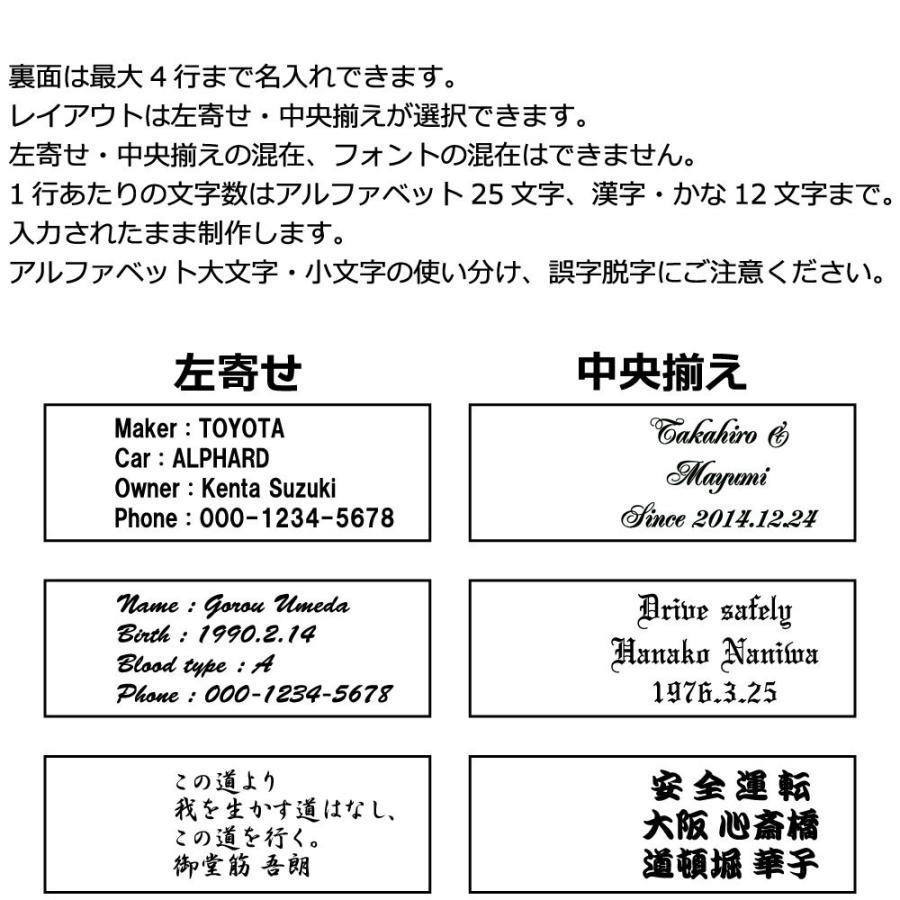 裏面は最大４行まで名入れできます。
レイアウトは左寄せ・中央揃えが選択できます。
左寄せ・中央揃えの混在、フォントの混在はできません。
１行あたりの文字数はアルファベット 25 文字、漢字・かな 12 文字まで。
入力されたまま制作します。
アルファベット大文字・小文字の使い分け、誤字脱字にご注意ください。

左寄せ

Maker : TOYOTA
Car : ALPHARD
Owner : Kenta Suzuki
Phone : 000-1234-5678

Name : Gorou Umeda
Birth : 1990.2.14
Blood type : A
Phone : 000-1234-5678

この道より
我を生かす道はなし、
この道を行く。
御堂筋 吾朗

中央揃え

Takahiro &
Mayumi
Since 2014.12.24

Drive safely
Hanako Naniwa
1976.3.25

安全運転
大阪 心斎橋
道頓堀 華子